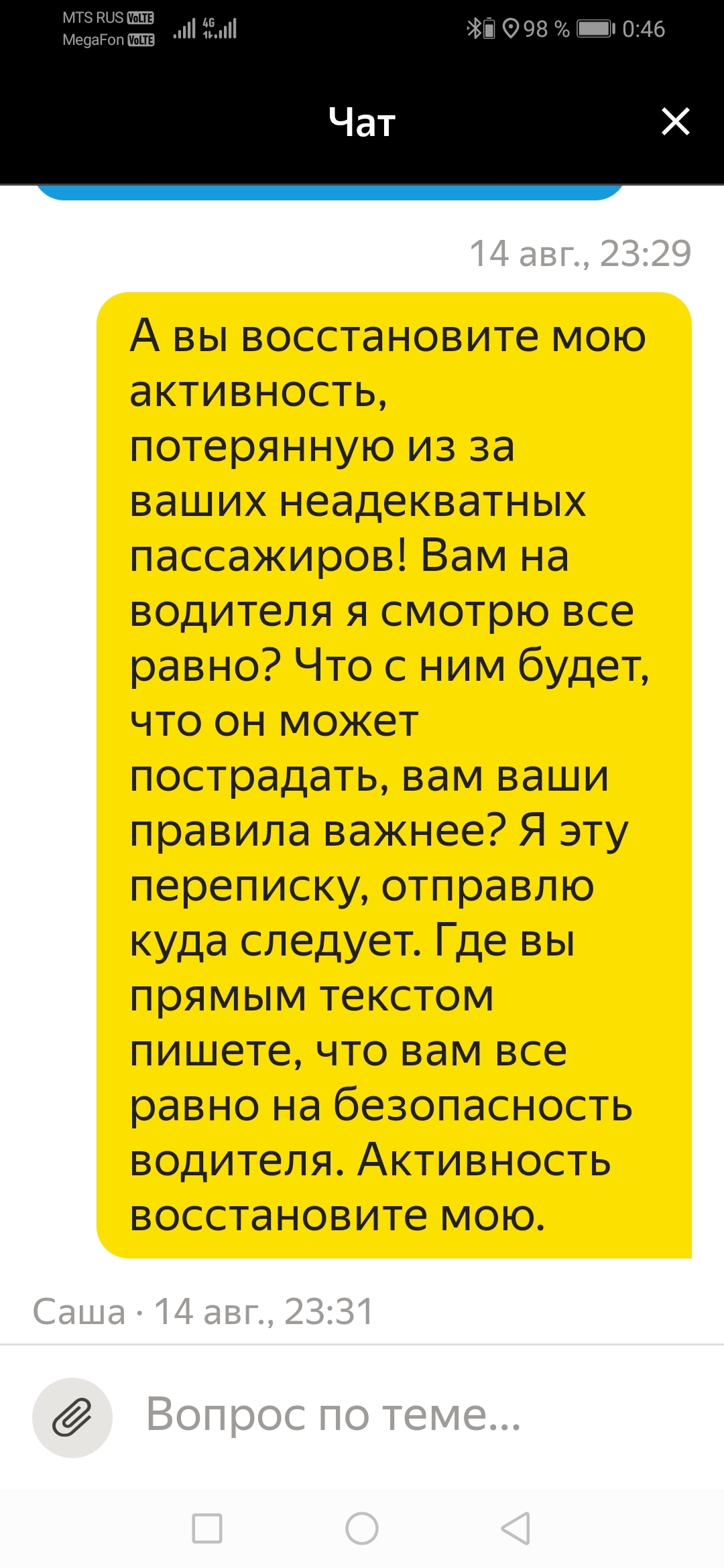 MTS RUS VoLTE
MegaFon VoLTE
4G
98 % 0:46

Чат

14 авг., 23:29

А вы восстановите мою активность, потерянную из за ваших неадекватных пассажиров! Вам на водителя я смотрю все равно? Что с ним будет, что он может пострадать, вам ваши правила важнее? Я эту переписку, отправлю куда следует. Где вы прямым текстом пишете, что вам все равно на безопасность водителя. Активность восстановите мою.

Саша · 14 авг., 23:31

Вопрос по теме...